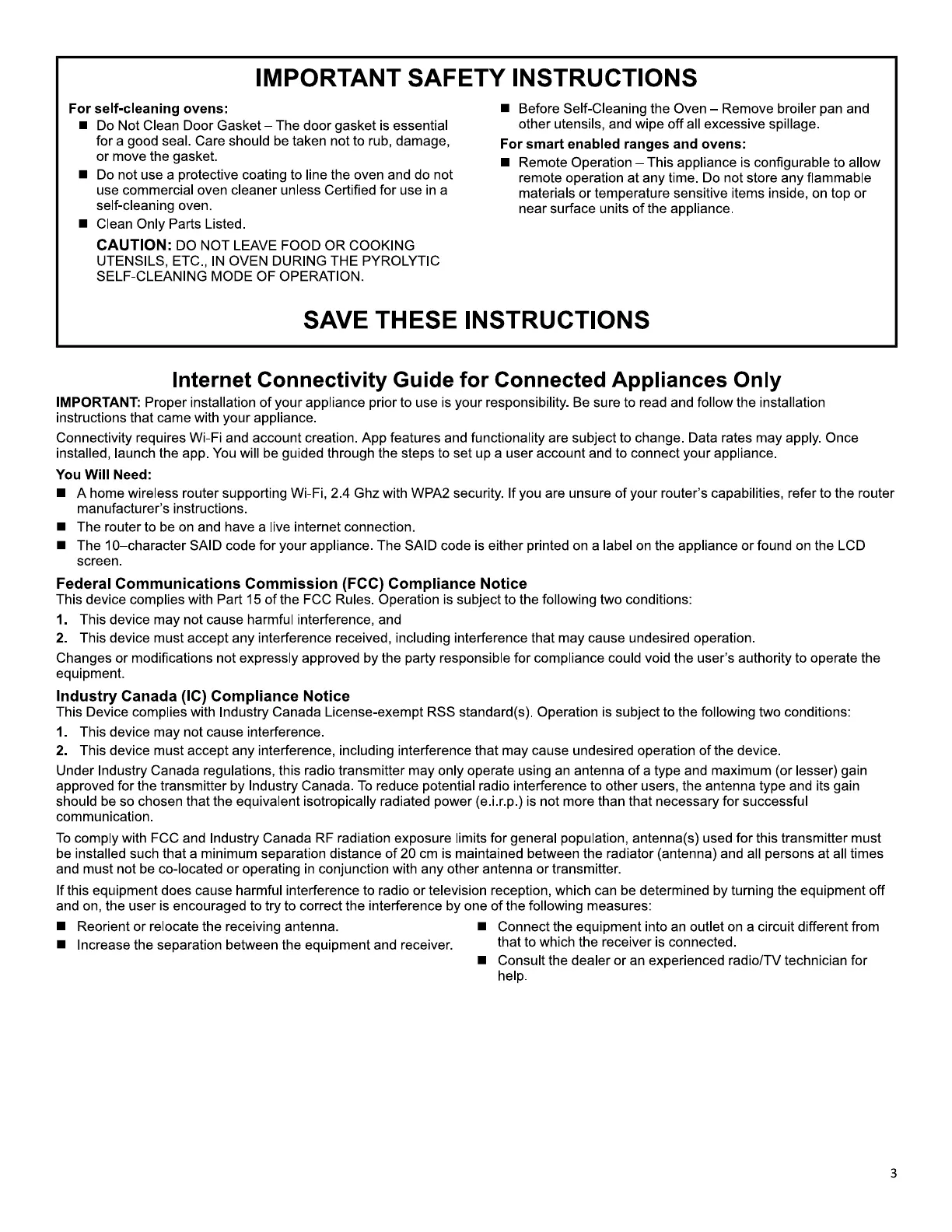 IMPORTANT SAFETY INSTRUCTIONS

For self-cleaning ovens:

■ Do Not Clean Door Gasket – The door gasket is essential for a good seal. Care should be taken not to rub, damage, or move the gasket.

■ Do not use a protective coating to line the oven and do not use commercial oven cleaner unless Certified for use in a self-cleaning oven.

■ Clean Only Parts Listed.

CAUTION: DO NOT LEAVE FOOD OR COOKING UTENSILS, ETC., IN OVEN DURING THE PYROLYTIC SELF-CLEANING MODE OF OPERATION.

■ Before Self-Cleaning the Oven – Remove broiler pan and other utensils, and wipe off all excessive spillage.

For smart enabled ranges and ovens:

■ Remote Operation – This appliance is configurable to allow remote operation at any time. Do not store any flammable materials or temperature sensitive items inside, on top or near surface units of the appliance.

SAVE THESE INSTRUCTIONS

Internet Connectivity Guide for Connected Appliances Only

IMPORTANT: Proper installation of your appliance prior to use is your responsibility. Be sure to read and follow the installation instructions that came with your appliance.

Connectivity requires Wi-Fi and account creation. App features and functionality are subject to change. Data rates may apply. Once installed, launch the app. You will be guided through the steps to set up a user account and to connect your appliance.

You Will Need:

■ A home wireless router supporting Wi-Fi, 2.4 Ghz with WPA2 security. If you are unsure of your router's capabilities, refer to the router manufacturer's instructions.

■ The router to be on and have a live internet connection.

■ The 10–character SAID code for your appliance. The SAID code is either printed on a label on the appliance or found on the LCD screen.

Federal Communications Commission (FCC) Compliance Notice

This device complies with Part 15 of the FCC Rules. Operation is subject to the following two conditions:

1. This device may not cause harmful interference, and

2. This device must accept any interference received, including interference that may cause undesired operation.

Changes or modifications not expressly approved by the party responsible for compliance could void the user's authority to operate the equipment.

Industry Canada (IC) Compliance Notice

This Device complies with Industry Canada License-exempt RSS standard(s). Operation is subject to the following two conditions:

1. This device may not cause interference.

2. This device must accept any interference, including interference that may cause undesired operation of the device.

Under Industry Canada regulations, this radio transmitter may only operate using an antenna of a type and maximum (or lesser) gain approved for the transmitter by Industry Canada. To reduce potential radio interference to other users, the antenna type and its gain should be so chosen that the equivalent isotropically radiated power (e.i.r.p.) is not more than that necessary for successful communication.

To comply with FCC and Industry Canada RF radiation exposure limits for general population, antenna(s) used for this transmitter must be installed such that a minimum separation distance of 20 cm is maintained between the radiator (antenna) and all persons at all times and must not be co-located or operating in conjunction with any other antenna or transmitter.

If this equipment does cause harmful interference to radio or television reception, which can be determined by turning the equipment off and on, the user is encouraged to try to correct the interference by one of the following measures:

■ Reorient or relocate the receiving antenna.

■ Increase the separation between the equipment and receiver.

■ Connect the equipment into an outlet on a circuit different from that to which the receiver is connected.

■ Consult the dealer or an experienced radio/TV technician for help.

3